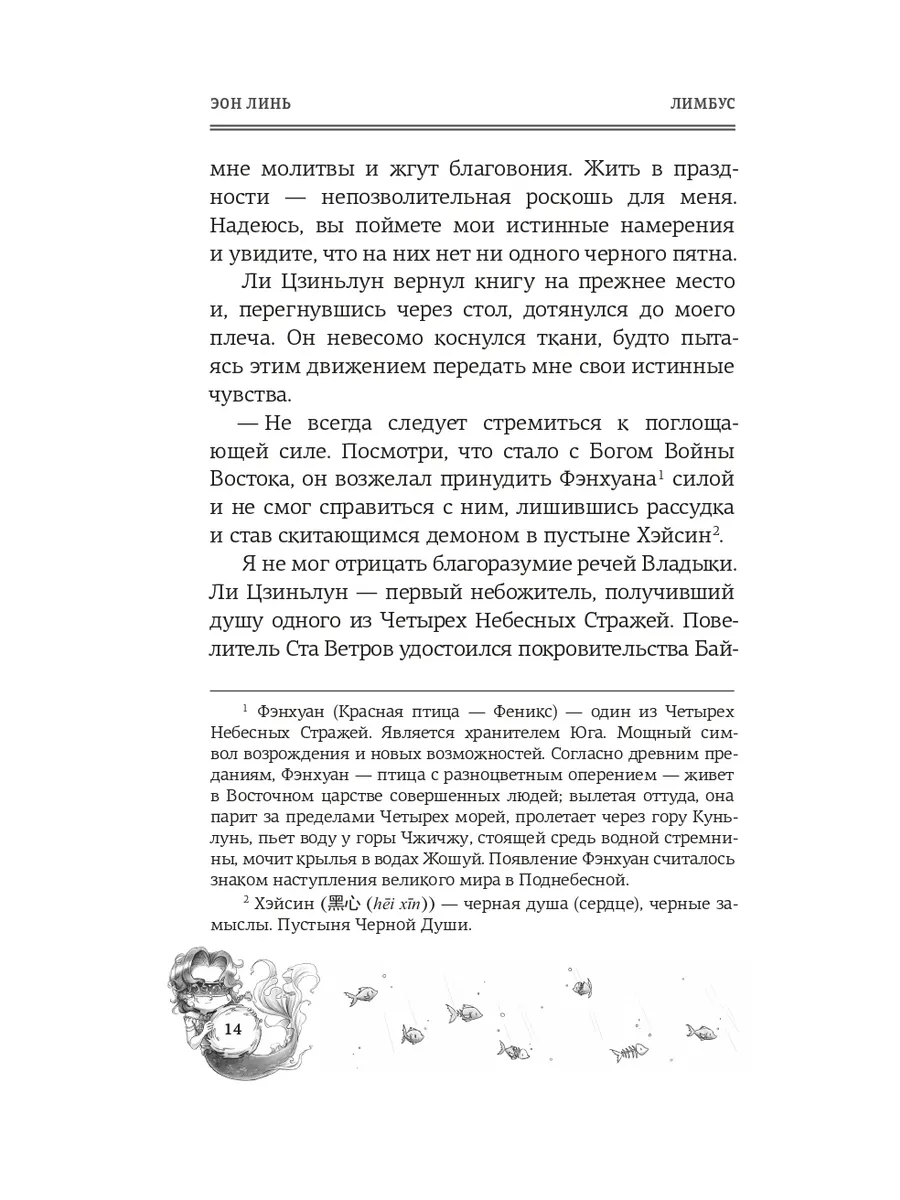 ЭОН ЛИНЬ ЛИМБУС

мне молитвы и жгут благовония. Жить в праздности — непозволительная роскошь для меня. Надеюсь, вы поймете мои истинные намерения и увидите, что на них нет ни одного черного пятна.

Ли Цзиньлун вернул книгу на прежнее место и, перегнувшись через стол, дотянулся до моего плеча. Он невесомо коснулся ткани, будто пытаясь этим движением передать мне свои истинные чувства.

— Не всегда следует стремиться к поглощающей силе. Посмотри, что стало с Богом Войны Востока, он возжелал принудить Фэнхуана$^1$ силой и не смог справиться с ним, лишившись рассудка и став скитающимся демоном в пустыне Хэйсин$^2$.

Я не мог отрицать благоразумие речей Владыки. Ли Цзиньлун — первый небожитель, получивший душу одного из Четырех Небесных Стражей. Повелитель Ста Ветров удостоился покровительства Бай-

$^1$ Фэнхуан (Красная птица — Феникс) — один из Четырех Небесных Стражей. Является хранителем Юга. Мощный символ возрождения и новых возможностей. Согласно древним преданиям, Фэнхуан — птица с разноцветным оперением — живет в Восточном царстве совершенных людей; вылетая оттуда, она парит за пределами Четырех морей, пролетает через гору Куньлунь, пьет воду у горы Чжичжу, стоящей средь водной стремнины, мочит крылья в водах Жошуй. Появление Фэнхуан считалось знаком наступления великого мира в Поднебесной.

$^2$ Хэйсин (黑心 (hēi xīn)) — черная душа (сердце), черные замыслы. Пустыня Черной Души.

14